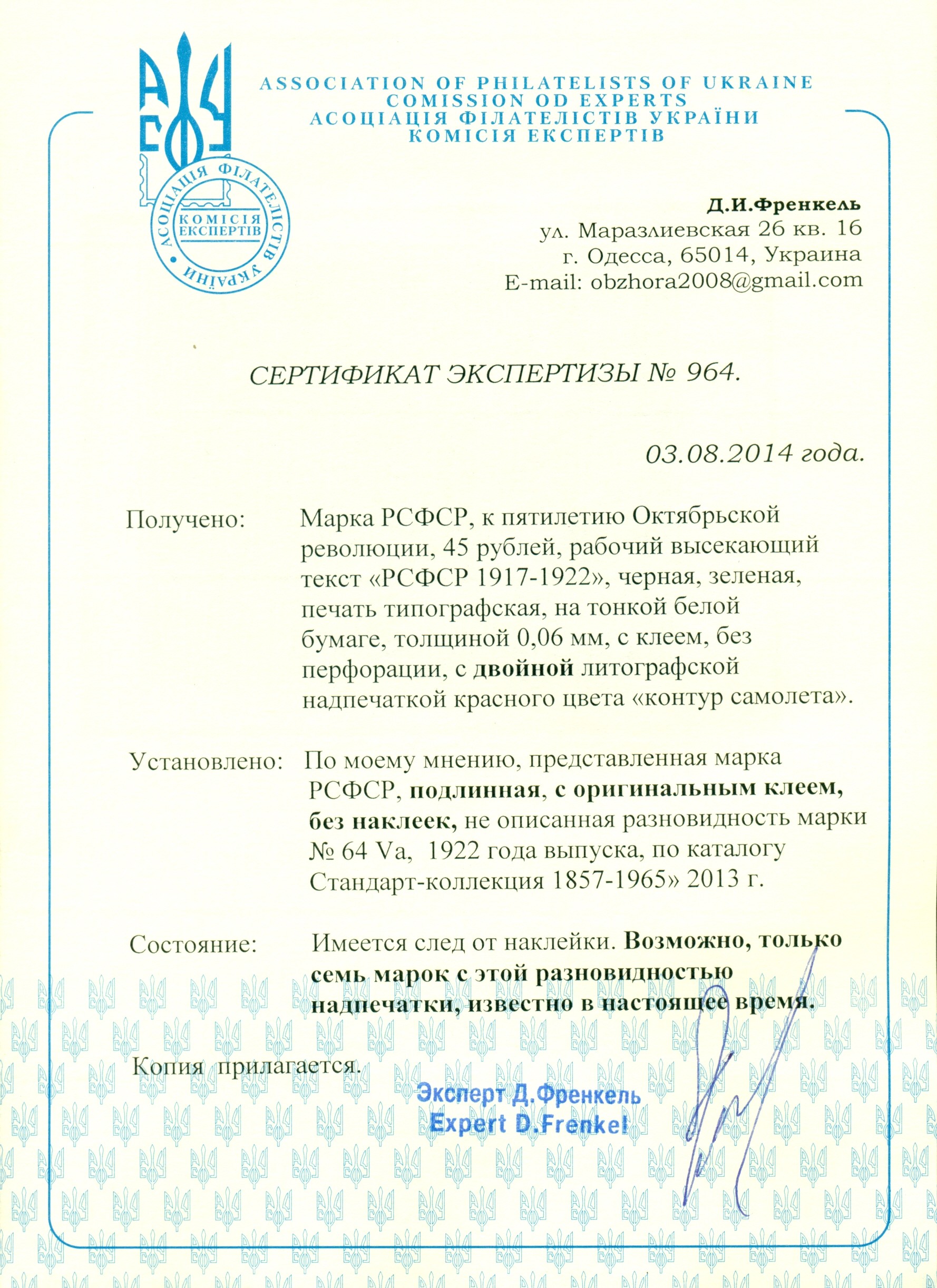 ASSOCIATION OF PHILATELISTS OF UKRAINE
COMISSION OD EXPERTS
АСОЦІАЦІЯ ФІЛАТЕЛІСТІВ УКРАЇНИ
КОМІСІЯ ЕКСПЕРТІВ

АСОЦІАЦІЯ ФІЛАТЕЛІСТІВ УКРАЇНИ
КОМІСІЯ ЕКСПЕРТІВ

Д.И.Френкель
ул. Маразлиевская 26 кв. 16
г. Одесса, 65014, Украина
E-mail: obzhora2008@gmail.com

СЕРТИФИКАТ ЭКСПЕРТИЗЫ № 964.

03.08.2014 года.

Получено: Марка РСФСР, к пятилетию Октябрьской революции, 45 рублей, рабочий высекающий текст «РСФСР 1917-1922», черная, зеленая, печать типографская, на тонкой белой бумаге, толщиной 0,06 мм, с клеем, без перфорации, с двойной литографской надпечаткой красного цвета «контур самолета».

Установлено: По моему мнению, представленная марка РСФСР, подлинная, с оригинальным клеем, без наклеек, не описанная разновидность марки № 64 Va, 1922 года выпуска, по каталогу Стандарт-коллекция 1857-1965» 2013 г.

Состояние: Имеется след от наклейки. Возможно, только семь марок с этой разновидностью надпечатки, известно в настоящее время.

Копия прилагается.

Эксперт Д.Френкель
Expert D.Frenkel